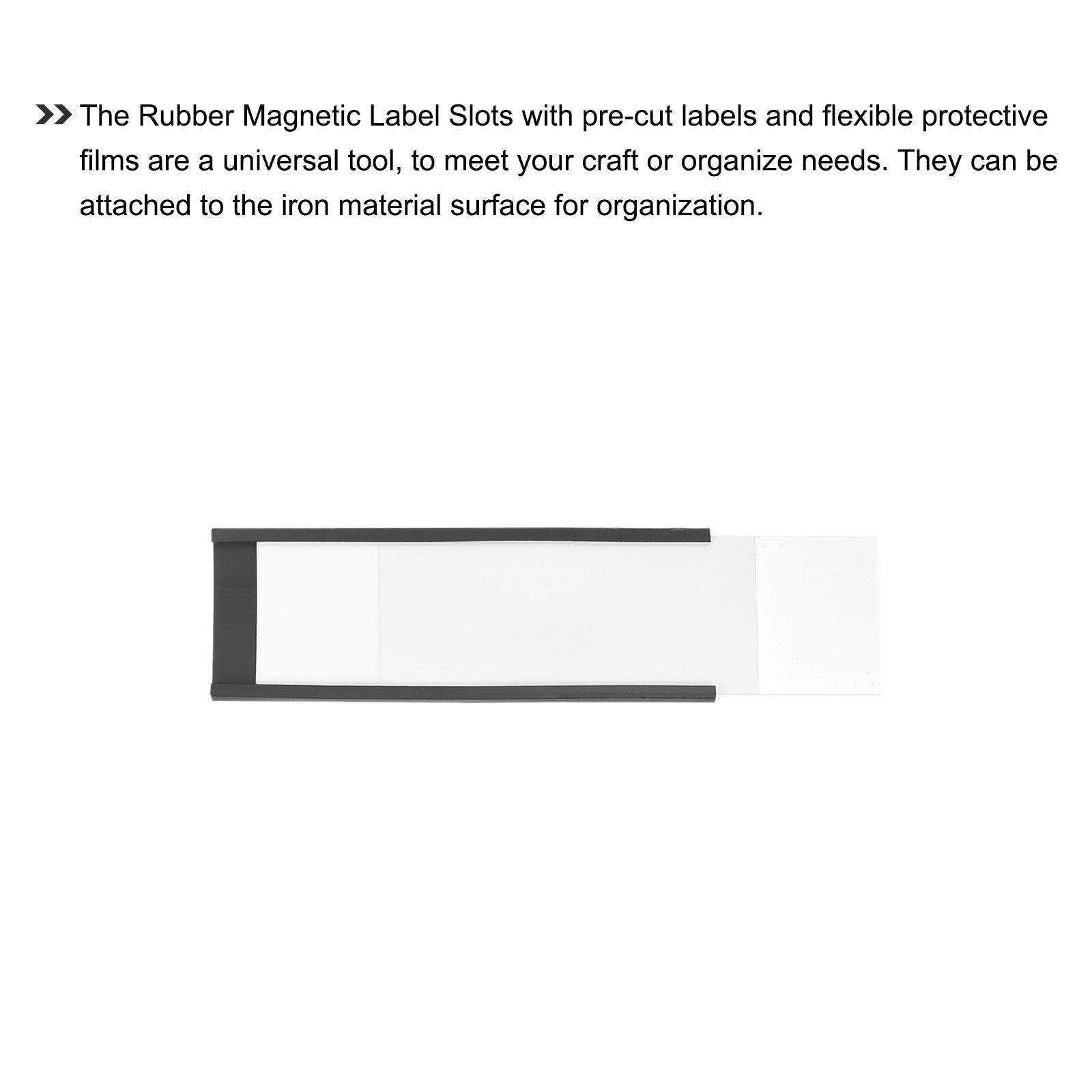 The Rubber Magnetic Label Slots with pre-cut labels and flexible protective films are a universal tool, to meet your craft or organize needs. They can be attached to the iron material surface for organization.